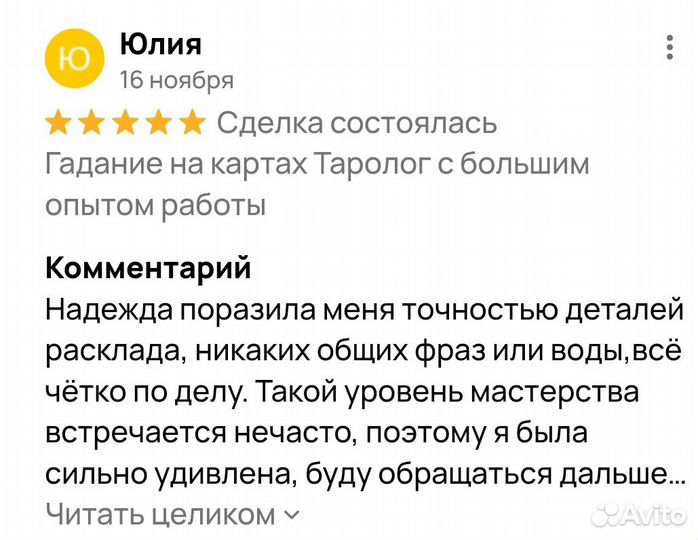 Ю
Юлия
16 ноября

Сделка состоялась
Гадание на картах Таролог с большим опытом работы

Комментарий
Надежда поразила меня точностью деталей расклада, никаких общих фраз или воды,всё чётко по делу. Такой уровень мастерства встречается нечасто, поэтому я была сильно удивлена, буду обращаться дальше...
Читать целиком

Avito